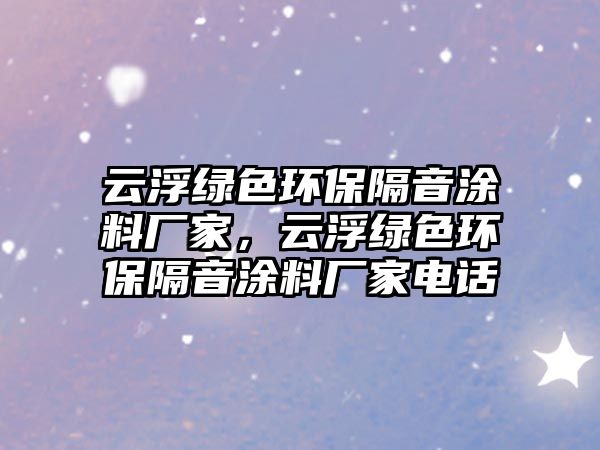 云浮绿色环保隔音涂料厂家，云浮绿色环保隔音涂料厂家电话